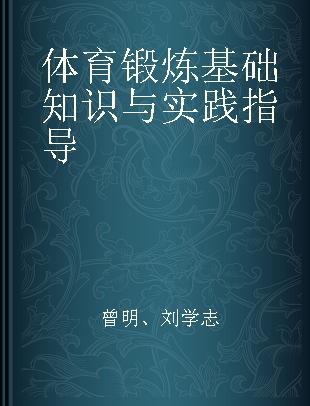 体育锻炼基础知识与实践指导

曾明、刘学志